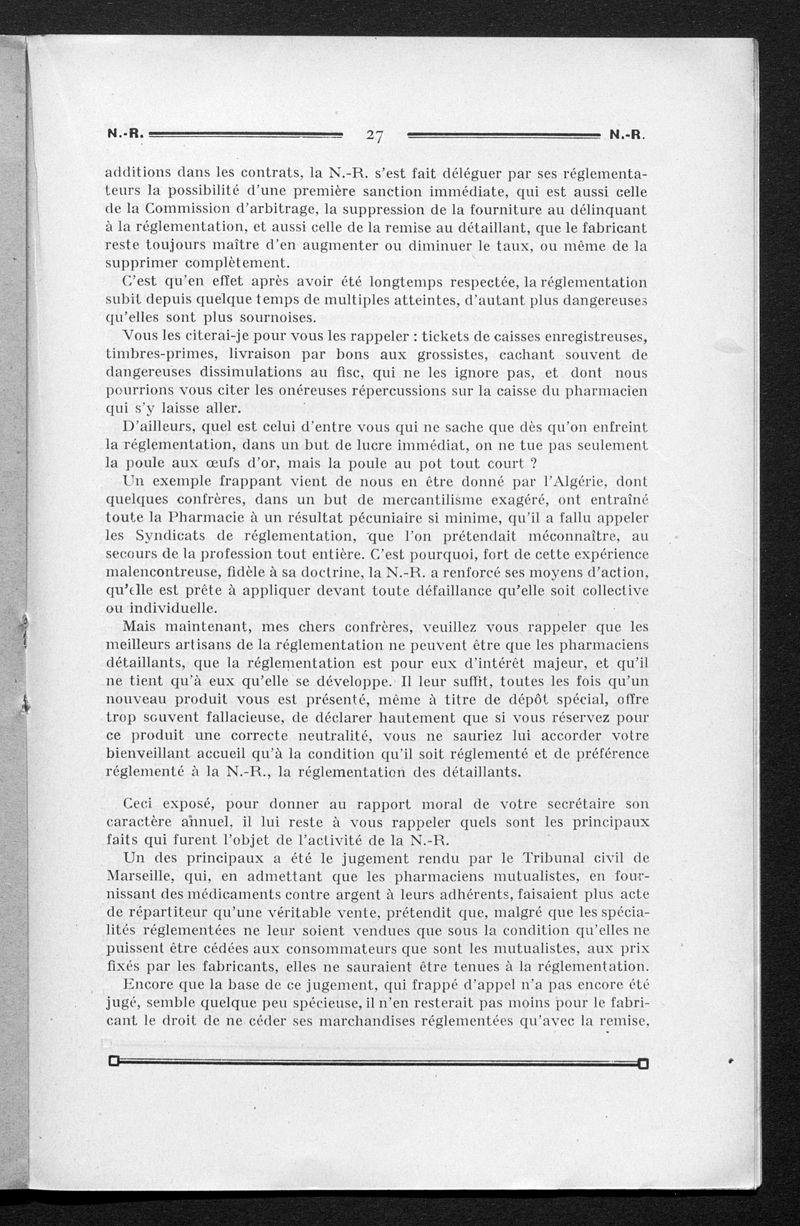 N.-R. 27 N.-R.

additions dans les contrats, la N.-R. s'est fait déléguer par ses réglementateurs la possibilité d'une première sanction immédiate, qui est aussi celle de la Commission d'arbitrage, la suppression de la fourniture au délinquant à la réglementation, et aussi celle de la remise au détaillant, que le fabricant reste toujours maître d'en augmenter ou diminuer le taux, ou même de la supprimer complètement.

C'est qu'en effet après avoir été longtemps respectée, la réglementation subit depuis quelque temps de multiples atteintes, d'autant plus dangereuses qu'elles sont plus sournoises.

Vous les citerai-je pour vous les rappeler : tickets de caisses enregistreuses, timbres-primes, livraison par bons aux grossistes, cachant souvent de dangereuses dissimulations au fisc, qui ne les ignore pas, et dont nous pourrions vous citer les onéreuses répercussions sur la caisse du pharmacien qui s'y laisse aller.

D'ailleurs, quel est celui d'entre vous qui ne sache que dès qu'on enfreint la réglementation, dans un but de lucre immédiat, on ne tue pas seulement la poule aux œufs d'or, mais la poule au pot tout court ?

Un exemple frappant vient de nous en être donné par l'Algérie, dont quelques confrères, dans un but de mercantilisme exagéré, ont entraîné toute la Pharmacie à un résultat pécuniaire si minime, qu'il a fallu appeler les Syndicats de réglementation, que l'on prétendait méconnaître, au secours de la profession tout entière. C'est pourquoi, fort de cette expérience malencontreuse, fidèle à sa doctrine, la N.-R. a renforcé ses moyens d'action, qu'elle est prête à appliquer devant toute défaillance qu'elle soit collective ou individuelle.

Mais maintenant, mes chers confrères, veuillez vous rappeler que les meilleurs artisans de la réglementation ne peuvent être que les pharmaciens détaillants, que la réglementation est pour eux d'intérêt majeur, et qu'il ne tient qu'à eux qu'elle se développe. Il leur suffit, toutes les fois qu'un nouveau produit vous est présenté, même à titre de dépôt spécial, offre trop souvent fallacieuse, de déclarer hautement que si vous réservez pour ce produit une correcte neutralité, vous ne sauriez lui accorder votre bienveillant accueil qu'à la condition qu'il soit réglementé et de préférence réglementé à la N.-R., la réglementation des détaillants.

Ceci exposé, pour donner au rapport moral de votre secrétaire son caractère annuel, il lui reste à vous rappeler quels sont les principaux faits qui furent l'objet de l'activité de la N.-R.

Un des principaux a été le jugement rendu par le Tribunal civil de Marseille, qui, en admettant que les pharmaciens mutualistes, en fournissant des médicaments contre argent à leurs adhérents, faisaient plus acte de répartiteur qu'une véritable vente, prétendit que, malgré que les spécialités réglementées ne leur soient vendues que sous la condition qu'elles ne puissent être cédées aux consommateurs que sont les mutualistes, aux prix fixés par les fabricants, elles ne sauraient être tenues à la réglementation.

Encore que la base de ce jugement, qui frappé d'appel n'a pas encore été jugé, semble quelque peu spécieuse, il n'en resterait pas moins pour le fabricant le droit de ne céder ses marchandises réglementées qu'avec la remise,